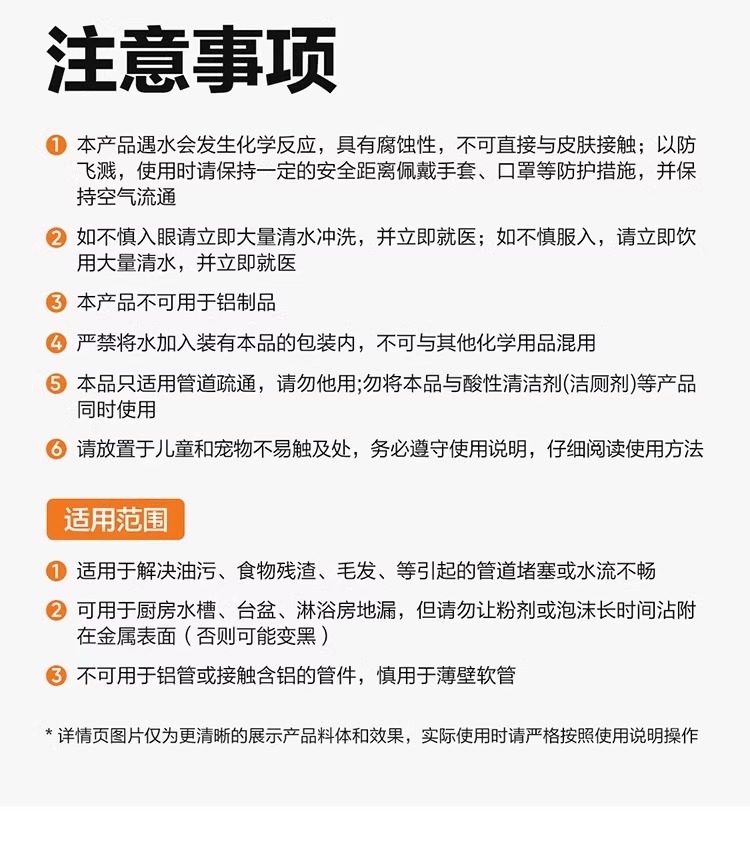 注意事项

1 本产品遇水会发生化学反应，具有腐蚀性，不可直接与皮肤接触；以防飞溅，使用时请保持一定的安全距离佩戴手套、口罩等防护措施，并保持空气流通

2 如不慎入眼请立即大量清水冲洗，并立即就医；如不慎服入，请立即饮用大量清水，并立即就医

3 本产品不可用于铝制品

4 严禁将水加入装有本品的包装内，不可与其他化学用品混用

5 本品只适用管道疏通，请勿他用;勿将本品与酸性清洁剂(洁厕剂)等产品同时使用

6 请放置于儿童和宠物不易触及处，务必遵守使用说明，仔细阅读使用方法

适用范围

1 适用于解决油污、食物残渣、毛发、等引起的管道堵塞或水流不畅

2 可用于厨房水槽、台盆、淋浴房地漏，但请勿让粉剂或泡沫长时间沾附在金属表面（否则可能变黑）

3 不可用于铝管或接触含铝的管件，慎用于薄壁软管

* 详情页图片仅为更清晰的展示产品料体和效果，实际使用时请严格按照使用说明操作